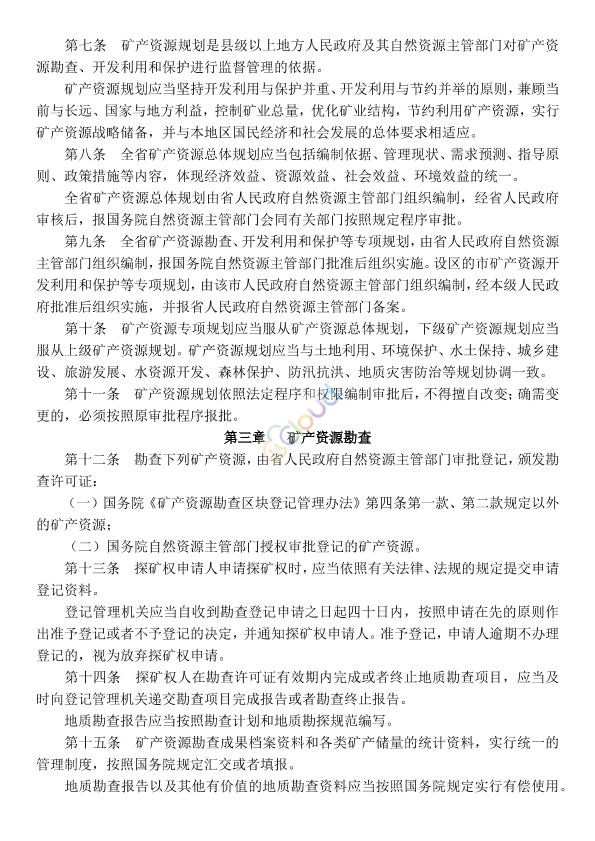 第七条　矿产资源规划是县级以上地方人民政府及其自然资源主管部门对矿产资源勘查、开发利用和保护进行监督管理的依据。

矿产资源规划应当坚持开发利用与保护并重、开发利用与节约并举的原则，兼顾当前与长远、国家与地方利益，控制矿业总量，优化矿业结构，节约利用矿产资源，实行矿产资源战略储备，并与本地区国民经济和社会发展的总体要求相适应。

第八条　全省矿产资源总体规划应当包括编制依据、管理现状、需求预测、指导原则、政策措施等内容，体现经济效益、资源效益、社会效益、环境效益的统一。

全省矿产资源总体规划由省人民政府自然资源主管部门组织编制，经省人民政府审核后，报国务院自然资源主管部门会同有关部门按照规定程序审批。

第九条　全省矿产资源勘查、开发利用和保护等专项规划，由省人民政府自然资源主管部门组织编制，报国务院自然资源主管部门批准后组织实施。设区的市矿产资源开发利用和保护等专项规划，由该市人民政府自然资源主管部门组织编制，经本级人民政府批准后组织实施，并报省人民政府自然资源主管部门备案。

第十条　矿产资源专项规划应当服从矿产资源总体规划，下级矿产资源规划应当服从上级矿产资源规划。矿产资源规划应当与土地利用、环境保护、水土保持、城乡建设、旅游发展、水资源开发、森林保护、防汛抗洪、地质灾害防治等规划协调一致。

第十一条　矿产资源规划依照法定程序和权限编制审批后，不得擅自改变；确需变更的，必须按照原审批程序报批。

第三章　矿产资源勘查

第十二条　勘查下列矿产资源，由省人民政府自然资源主管部门审批登记，颁发勘查许可证：

（一）国务院《矿产资源勘查区块登记管理办法》第四条第一款、第二款规定以外的矿产资源；

（二）国务院自然资源主管部门授权审批登记的矿产资源。

第十三条　探矿权申请人申请探矿权时，应当依照有关法律、法规的规定提交申请登记资料。

登记管理机关应当自收到勘查登记申请之日起四十日内，按照申请在先的原则作出准予登记或者不予登记的决定，并通知探矿权申请人。准予登记，申请人逾期不办理登记的，视为放弃探矿权申请。

第十四条　探矿权人在勘查许可证有效期内完成或者终止地质勘查项目，应当及时向登记管理机关递交勘查项目完成报告或者勘查终止报告。

地质勘查报告应当按照勘查计划和地质勘探规范编写。

第十五条　矿产资源勘查成果档案资料和各类矿产储量的统计资料，实行统一的管理制度，按照国务院规定汇交或者填报。

地质勘查报告以及其他有价值的地质勘查资料应当按照国务院规定实行有偿使用。